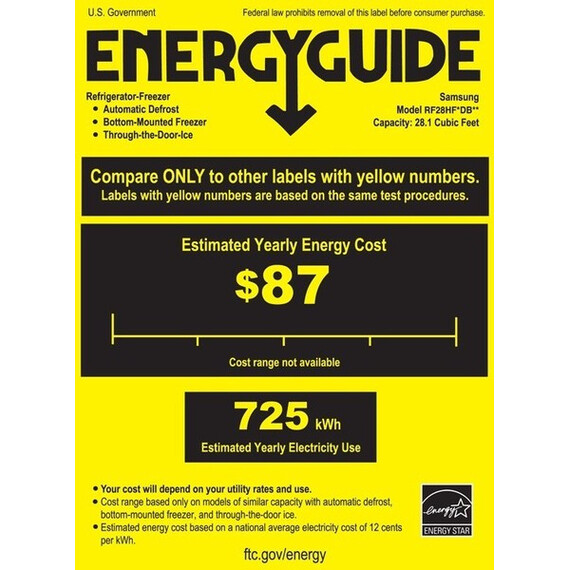 U.S. Government

Federal law prohibits removal of this label before consumer purchase.

ENERGYGUIDE

Refrigerator-Freezer
• Automatic Defrost
• Bottom-Mounted Freezer
• Through-the-Door-Ice

Samsung
Model RF28HF*DB**
Capacity: 28.1 Cubic Feet

Compare ONLY to other labels with yellow numbers.
Labels with yellow numbers are based on the same test procedures.

Estimated Yearly Energy Cost

$87

Cost range not available

725 kWh

Estimated Yearly Electricity Use

• Your cost will depend on your utility rates and use.
• Cost range based only on models of similar capacity with automatic defrost, bottom-mounted freezer, and through-the-door ice.
• Estimated energy cost based on a national average electricity cost of 12 cents per kWh.

energy

ENERGY STAR

ftc.gov/energy